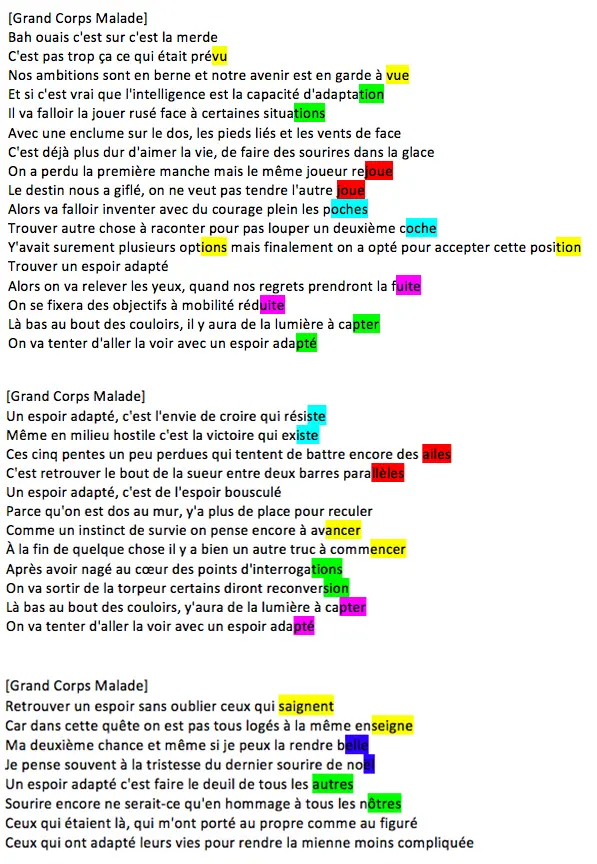 [Grand Corps Malade]
Bah ouais c'est sur c'est la merde
C'est pas trop ça ce qui était prévu
Nos ambitions sont en berne et notre avenir est en garde à vue
Et si c'est vrai que l'intelligence est la capacité d'adaptation
Il va falloir la jouer rusé face à certaines situations
Avec une enclume sur le dos, les pieds liés et les vents de face
C'est déjà plus dur d'aimer la vie, de faire des sourires dans la glace
On a perdu la première manche mais le même joueur rejoue
Le destin nous a giflé, on ne veut pas tendre l'autre joue
Alors va falloir inventer avec du courage plein les poches
Trouver autre chose à raconter pour pas louper un deuxième coche
Y'avait surement plusieurs options mais finalement on a opté pour accepter cette position
Trouver un espoir adapté
Alors on va relever les yeux, quand nos regrets prendront la fuite
On se fixera des objectifs à mobilité réduite
Là bas au bout des couloirs, il y aura de la lumière à capter
On va tenter d'aller la voir avec un espoir adapté

[Grand Corps Malade]
Un espoir adapté, c'est l'envie de croire qui résiste
Même en milieu hostile c'est la victoire qui existe
Ces cinq pentes un peu perdues qui tentent de battre encore des ailes
C'est retrouver le bout de la sueur entre deux barres parallèles
Un espoir adapté, c'est de l'espoir bousculé
Parce qu'on est dos au mur, y'a plus de place pour reculer
Comme un instinct de survie on pense encore à avancer
À la fin de quelque chose il y a bien un autre truc à commencer
Après avoir nagé au cœur des points d'interrogations
On va sortir de la torpeur certains diront reconversion
Là bas au bout des couloirs, y'aura de la lumière à capter
On va tenter d'aller la voir avec un espoir adapté

[Grand Corps Malade]
Retrouver un espoir sans oublier ceux qui saignent
Car dans cette quête on est pas tous logés à la même enseigne
Ma deuxième chance et même si je peux la rendre belle
Je pense souvent à la tristesse du dernier sourire de noel
Un espoir adapté c'est faire le deuil de tous les autres
Sourire encore ne serait-ce qu'en hommage à tous les nôtres
Ceux qui étaient là, qui m'ont porté au propre comme au figuré
Ceux qui ont adapté leurs vies pour rendre la mienne moins compliquée